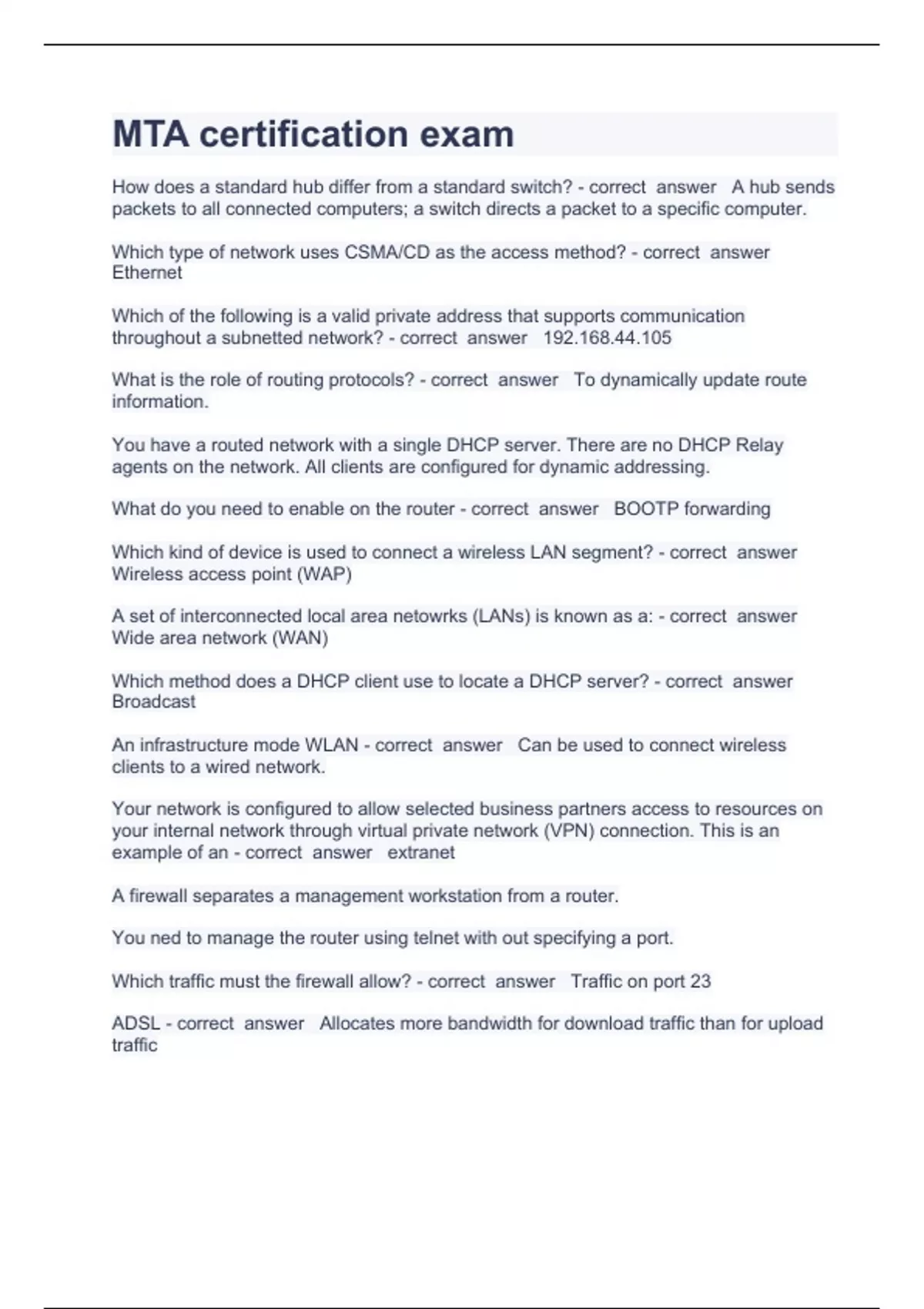 MTA certification exam

How does a standard hub differ from a standard switch? - correct answer A hub sends packets to all connected computers; a switch directs a packet to a specific computer.

Which type of network uses CSMA/CD as the access method? - correct answer Ethernet

Which of the following is a valid private address that supports communication throughout a subnetted network? - correct answer 192.168.44.105

What is the role of routing protocols? - correct answer To dynamically update route information.

You have a routed network with a single DHCP server. There are no DHCP Relay agents on the network. All clients are configured for dynamic addressing.

What do you need to enable on the router - correct answer BOOTP forwarding

Which kind of device is used to connect a wireless LAN segment? - correct answer Wireless access point (WAP)

A set of interconnected local area netowrks (LANs) is known as a: - correct answer Wide area network (WAN)

Which method does a DHCP client use to locate a DHCP server? - correct answer Broadcast

An infrastructure mode WLAN - correct answer Can be used to connect wireless clients to a wired network.

Your network is configured to allow selected business partners access to resources on your internal network through virtual private network (VPN) connection. This is an example of an - correct answer extranet

A firewall separates a management workstation from a router.

You ned to manage the router using telnet with out specifying a port.

Which traffic must the firewall allow? - correct answer Traffic on port 23

ADSL - correct answer Allocates more bandwidth for download traffic than for upload traffic